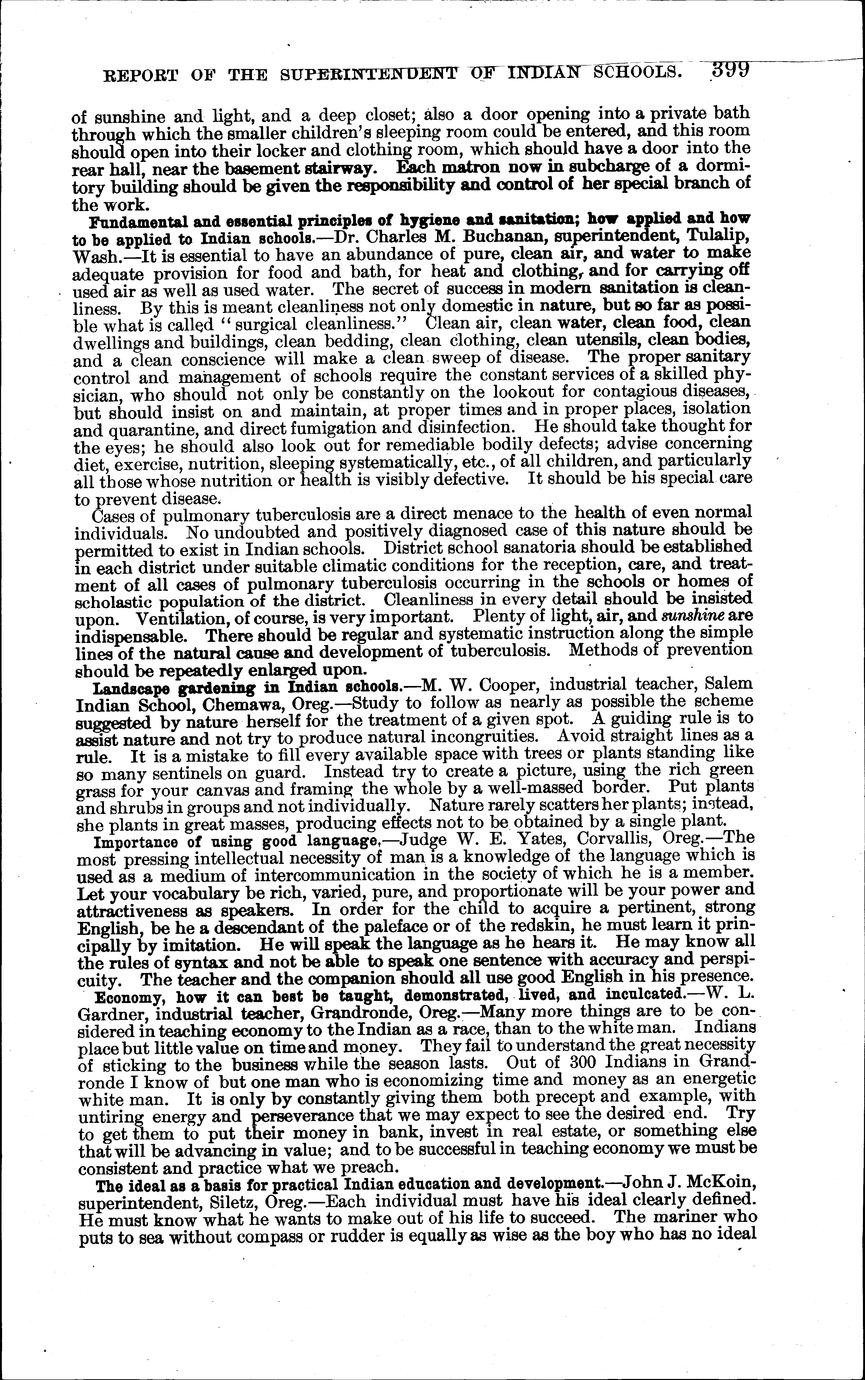 REPORT OF THE SUPERINTENDENT OF INDIAN SCHOOLS. 399

of sunshine and light, and a deep closet; also a door opening into a private bath through which the smaller children's sleeping room could be entered, and this room should open into their locker and clothing room, which should have a door into the rear hall, near the basement stairway. Each matron now in subcharge of a dormitory building should be given the responsibility and control of her special branch of the work.

Fundamental and essential principles of hygiene and sanitation; how applied and how to be applied to Indian schools.—Dr. Charles M. Buchanan, superintendent, Tulalip, Wash.—It is essential to have an abundance of pure, clean air, and water to make adequate provision for food and bath, for heat and clothing, and for carrying off used air as well as used water. The secret of success in modern sanitation is cleanliness. By this is meant cleanliness not only domestic in nature, but so far as possible what is called "surgical cleanliness." Clean air, clean water, clean food, clean dwellings and buildings, clean bedding, clean clothing, clean utensils, clean bodies, and a clean conscience will make a clean sweep of disease. The proper sanitary control and management of schools require the constant services of a skilled physician, who should not only be constantly on the lookout for contagious diseases, but should insist on and maintain, at proper times and in proper places, isolation and quarantine, and direct fumigation and disinfection. He should take thought for the eyes; he should also look out for remediable bodily defects; advise concerning diet, exercise, nutrition, sleeping systematically, etc., of all children, and particularly all those whose nutrition or health is visibly defective. It should be his special care to prevent disease.

Cases of pulmonary tuberculosis are a direct menace to the health of even normal individuals. No undoubted and positively diagnosed case of this nature should be permitted to exist in Indian schools. District school sanatoria should be established in each district under suitable climatic conditions for the reception, care, and treatment of all cases of pulmonary tuberculosis occurring in the schools or homes of scholastic population of the district. Cleanliness in every detail should be insisted upon. Ventilation, of course, is very important. Plenty of light, air, and sunshine are indispensable. There should be regular and systematic instruction along the simple lines of the natural cause and development of tuberculosis. Methods of prevention should be repeatedly enlarged upon.

Landscape gardening in Indian schools.—M. W. Cooper, industrial teacher, Salem Indian School, Chemawa, Oreg.—Study to follow as nearly as possible the scheme suggested by nature herself for the treatment of a given spot. A guiding rule is to assist nature and not try to produce natural incongruities. Avoid straight lines as a rule. It is a mistake to fill every available space with trees or plants standing like so many sentinels on guard. Instead try to create a picture, using the rich green grass for your canvas and framing the whole by a well-massed border. Put plants and shrubs in groups and not individually. Nature rarely scatters her plants; instead, she plants in great masses, producing effects not to be obtained by a single plant.

Importance of using good language.—Judge W. E. Yates, Corvallis, Oreg.—The most pressing intellectual necessity of man is a knowledge of the language which is used as a medium of intercommunication in the society of which he is a member. Let your vocabulary be rich, varied, pure, and proportionate will be your power and attractiveness as speakers. In order for the child to acquire a pertinent, strong English, be he a descendant of the paleface or of the redskin, he must learn it principally by imitation. He will speak the language as he hears it. He may know all the rules of syntax and not be able to speak one sentence with accuracy and perspicuity. The teacher and the companion should all use good English in his presence.

Economy, how it can best be taught, demonstrated, lived, and inculcated.—W. L. Gardner, industrial teacher, Grandronde, Oreg.—Many more things are to be considered in teaching economy to the Indian as a race, than to the white man. Indians place but little value on time and money. They fail to understand the great necessity of sticking to the business while the season lasts. Out of 300 Indians in Grandronde I know of but one man who is economizing time and money as an energetic white man. It is only by constantly giving them both precept and example, with untiring energy and perseverance that we may expect to see the desired end. Try to get them to put their money in bank, invest in real estate, or something else that will be advancing in value; and to be successful in teaching economy we must be consistent and practice what we preach.

The ideal as a basis for practical Indian education and development.—John J. McKoin, superintendent, Siletz, Oreg.—Each individual must have his ideal clearly defined. He must know what he wants to make out of his life to succeed. The mariner who puts to sea without compass or rudder is equally as wise as the boy who has no ideal